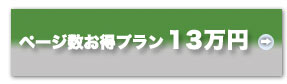 ページ数お得プラン 13万円